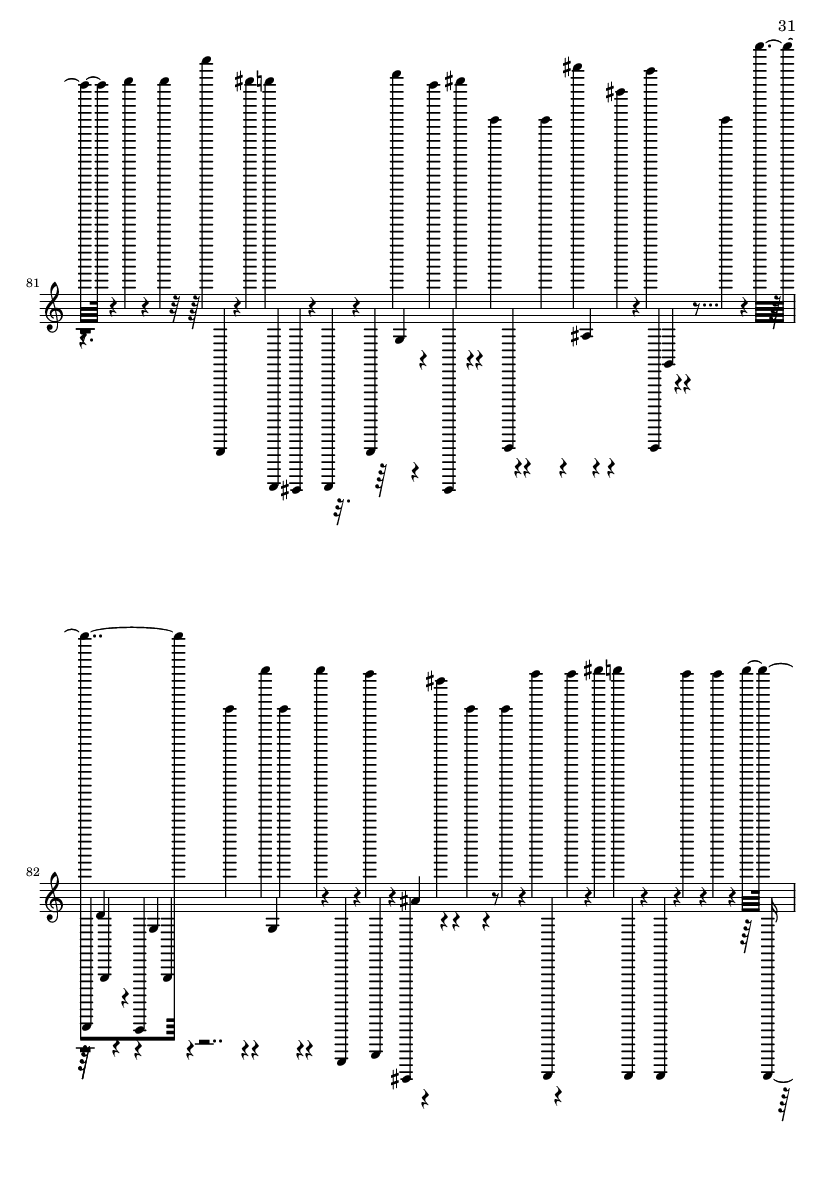 31

81

82